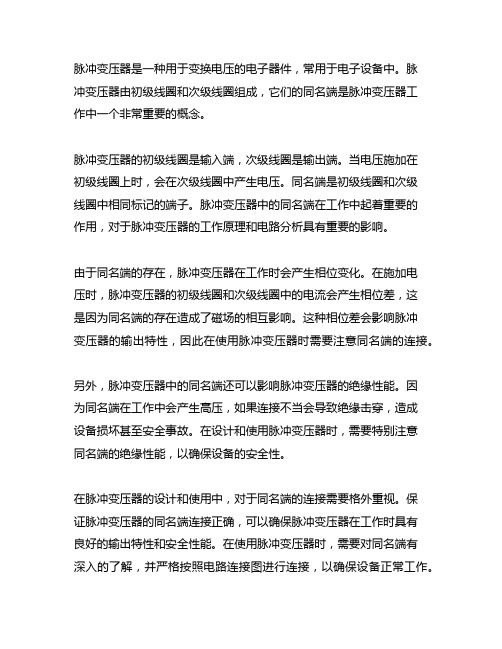 脉冲变压器是一种用于变换电压的电子器件，常用于电子设备中。脉冲变压器由初级线圈和次级线圈组成，它们的同名端是脉冲变压器工作中一个非常重要的概念。

脉冲变压器的初级线圈是输入端，次级线圈是输出端。当电压施加在初级线圈上时，会在次级线圈中产生电压。同名端是初级线圈和次级线圈中相同标记的端子。脉冲变压器中的同名端在工作中起着重要的作用，对于脉冲变压器的工作原理和电路分析具有重要的影响。

由于同名端的存在，脉冲变压器在工作时会产生相位变化。在施加电压时，脉冲变压器的初级线圈和次级线圈中的电流会产生相位差，这是因为同名端的存在造成了磁场的相互影响。这种相位差会影响脉冲变压器的输出特性，因此在使用脉冲变压器时需要注意同名端的连接。

另外，脉冲变压器中的同名端还可以影响脉冲变压器的绝缘性能。因为同名端在工作中会产生高压，如果连接不当会导致绝缘击穿，造成设备损坏甚至安全事故。在设计和使用脉冲变压器时，需要特别注意同名端的绝缘性能，以确保设备的安全性。

在脉冲变压器的设计和使用中，对于同名端的连接需要格外重视。保证脉冲变压器的同名端连接正确，可以确保脉冲变压器在工作时具有良好的输出特性和安全性能。在使用脉冲变压器时，需要对同名端有深入的了解，并严格按照电路连接图进行连接，以确保设备正常工作。